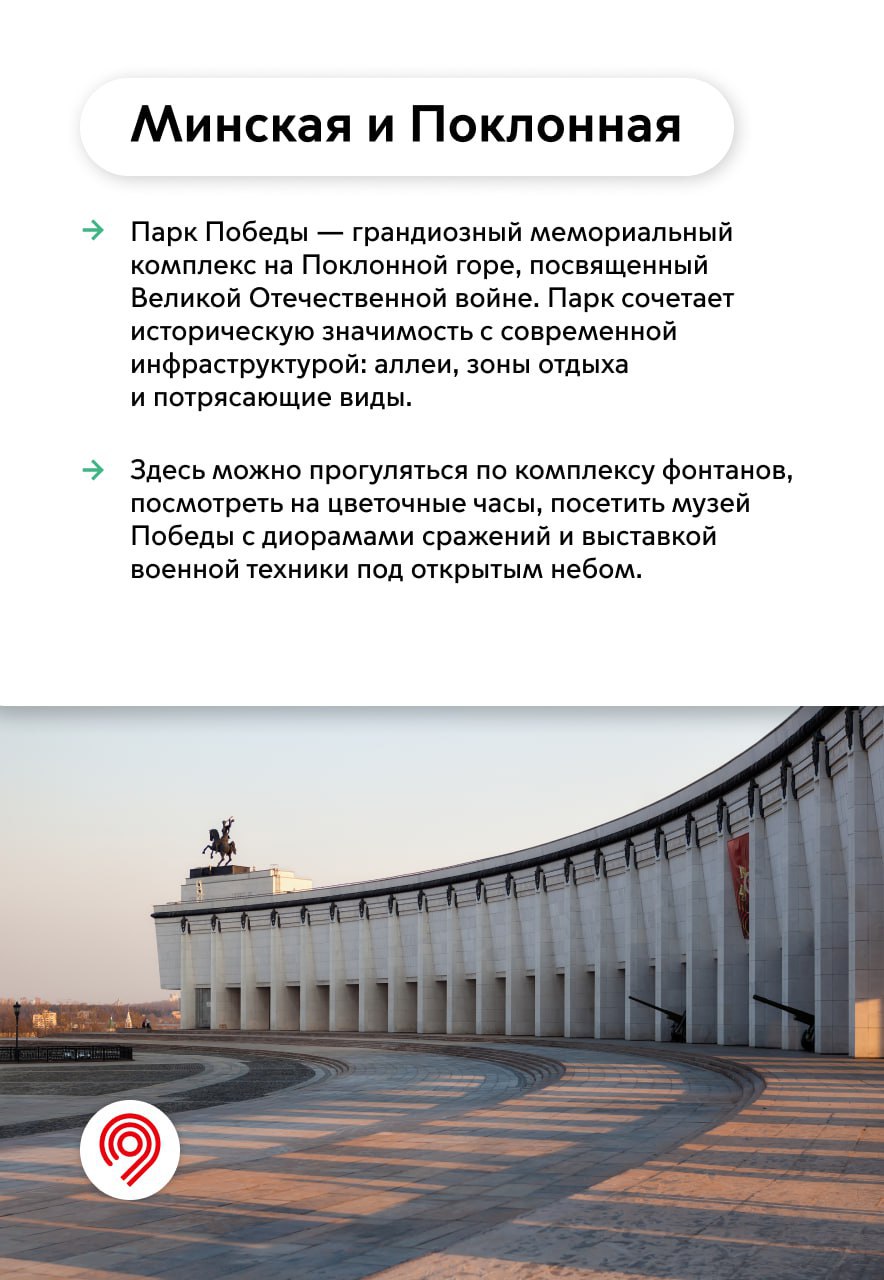 Минская и Поклонная

→ Парк Победы — грандиозный мемориальный комплекс на Поклонной горе, посвященный Великой Отечественной войне. Парк сочетает историческую значимость с современной инфраструктурой: аллеи, зоны отдыха и потрясающие виды.

→ Здесь можно прогуляться по комплексу фонтанов, посмотреть на цветочные часы, посетить музей Победы с диорамами сражений и выставкой военной техники под открытым небом.